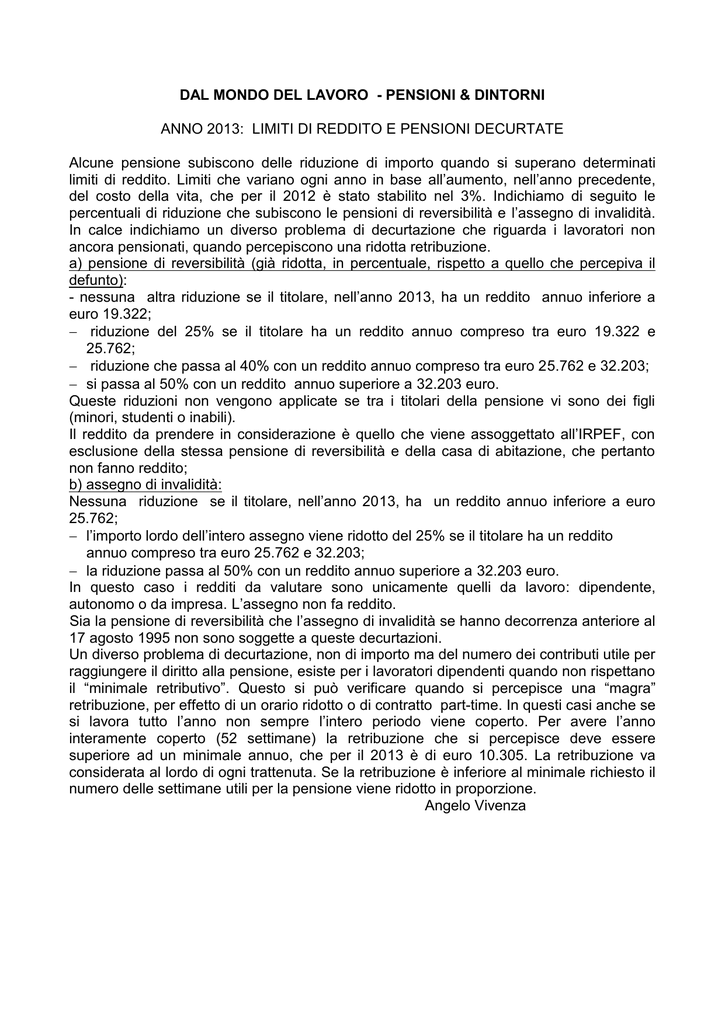 DAL MONDO DEL LAVORO - PENSIONI & DINTORNI

ANNO 2013: LIMITI DI REDDITO E PENSIONI DECURTATE

Alcune pensione subiscono delle riduzione di importo quando si superano determinati limiti di reddito. Limiti che variano ogni anno in base all'aumento, nell'anno precedente, del costo della vita, che per il 2012 è stato stabilito nel 3%. Indichiamo di seguito le percentuali di riduzione che subiscono le pensioni di reversibilità e l'assegno di invalidità. In calce indichiamo un diverso problema di decurtazione che riguarda i lavoratori non ancora pensionati, quando percepiscono una ridotta retribuzione.
a) pensione di reversibilità (già ridotta, in percentuale, rispetto a quello che percepiva il defunto):
- nessuna altra riduzione se il titolare, nell'anno 2013, ha un reddito annuo inferiore a euro 19.322;
– riduzione del 25% se il titolare ha un reddito annuo compreso tra euro 19.322 e 25.762;
– riduzione che passa al 40% con un reddito annuo compreso tra euro 25.762 e 32.203;
– si passa al 50% con un reddito annuo superiore a 32.203 euro.
Queste riduzioni non vengono applicate se tra i titolari della pensione vi sono dei figli (minori, studenti o inabili).
Il reddito da prendere in considerazione è quello che viene assoggettato all'IRPEF, con esclusione della stessa pensione di reversibilità e della casa di abitazione, che pertanto non fanno reddito;
b) assegno di invalidità:
Nessuna riduzione se il titolare, nell'anno 2013, ha un reddito annuo inferiore a euro 25.762;
– l'importo lordo dell'intero assegno viene ridotto del 25% se il titolare ha un reddito annuo compreso tra euro 25.762 e 32.203;
– la riduzione passa al 50% con un reddito annuo superiore a 32.203 euro.
In questo caso i redditi da valutare sono unicamente quelli da lavoro: dipendente, autonomo o da impresa. L'assegno non fa reddito.
Sia la pensione di reversibilità che l'assegno di invalidità se hanno decorrenza anteriore al 17 agosto 1995 non sono soggette a queste decurtazioni.
Un diverso problema di decurtazione, non di importo ma del numero dei contributi utile per raggiungere il diritto alla pensione, esiste per i lavoratori dipendenti quando non rispettano il "minimale retributivo". Questo si può verificare quando si percepisce una "magra" retribuzione, per effetto di un orario ridotto o di contratto part-time. In questi casi anche se si lavora tutto l'anno non sempre l'intero periodo viene coperto. Per avere l'anno interamente coperto (52 settimane) la retribuzione che si percepisce deve essere superiore ad un minimale annuo, che per il 2013 è di euro 10.305. La retribuzione va considerata al lordo di ogni trattenuta. Se la retribuzione è inferiore al minimale richiesto il numero delle settimane utili per la pensione viene ridotto in proporzione.
Angelo Vivenza